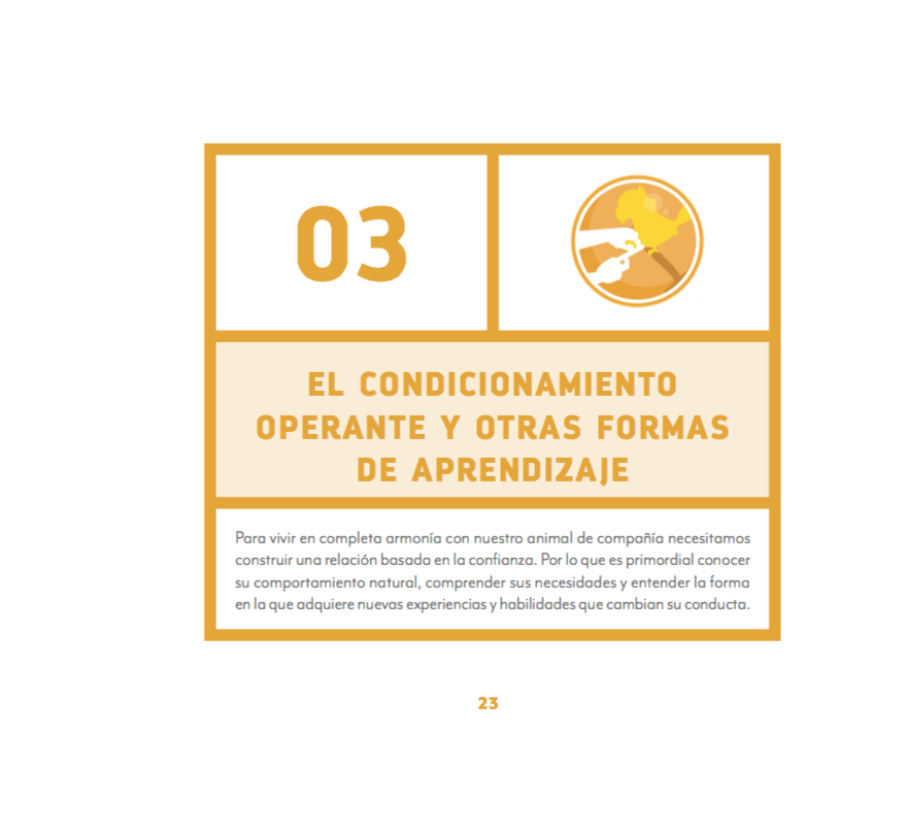 03

EL CONDICIONAMIENTO OPERANTE Y OTRAS FORMAS DE APRENDIZAJE

Para vivir en completa armonía con nuestro animal de compañía necesitamos construir una relación basada en la confianza. Por lo que es primordial conocer su comportamiento natural, comprender sus necesidades y entender la forma en la que adquiere nuevas experiencias y habilidades que cambian su conducta.

23